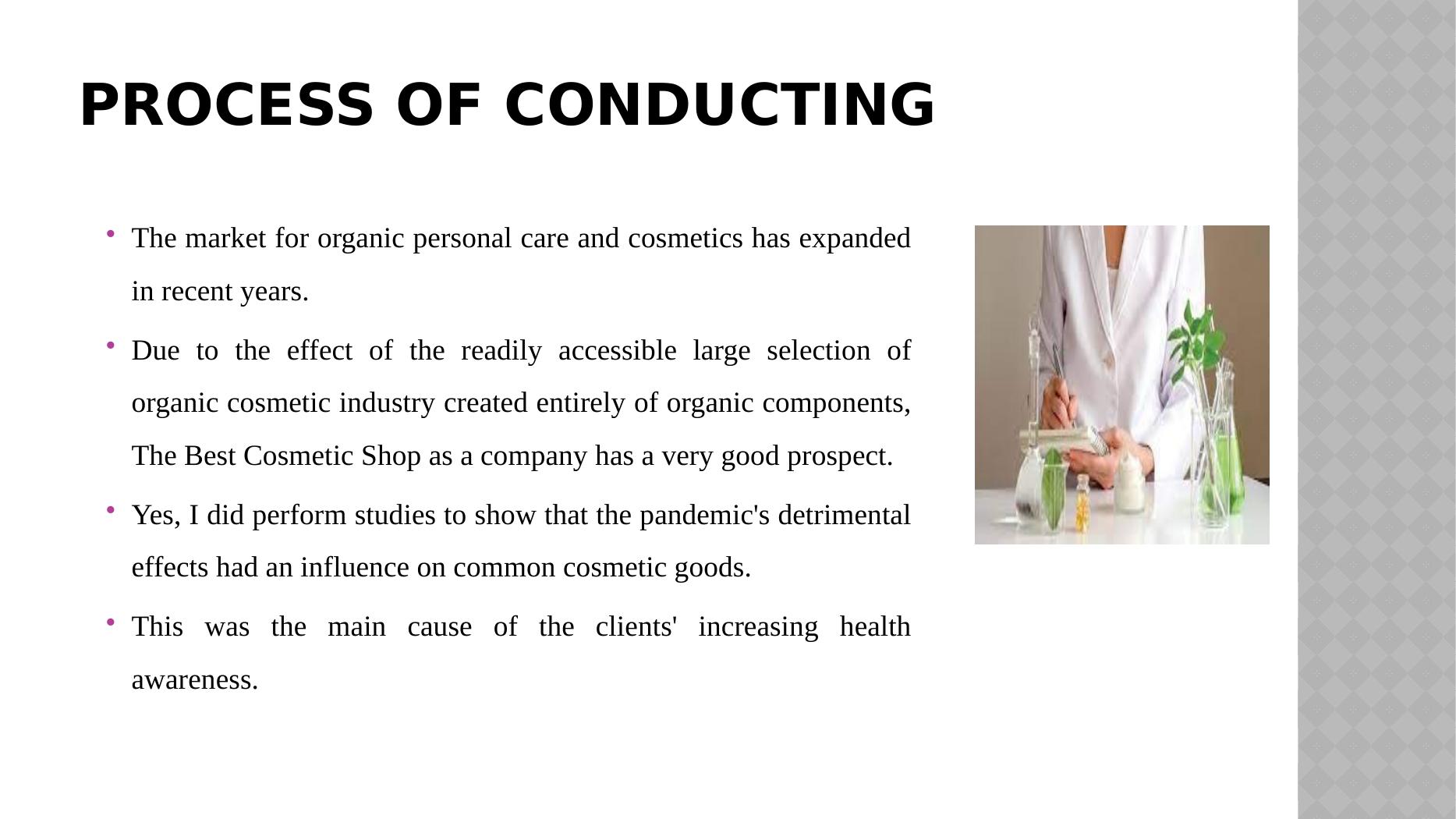 PROCESS OF CONDUCTING

• The market for organic personal care and cosmetics has expanded in recent years.

• Due to the effect of the readily accessible large selection of organic cosmetic industry created entirely of organic components, The Best Cosmetic Shop as a company has a very good prospect.

• Yes, I did perform studies to show that the pandemic's detrimental effects had an influence on common cosmetic goods.

• This was the main cause of the clients' increasing health awareness.